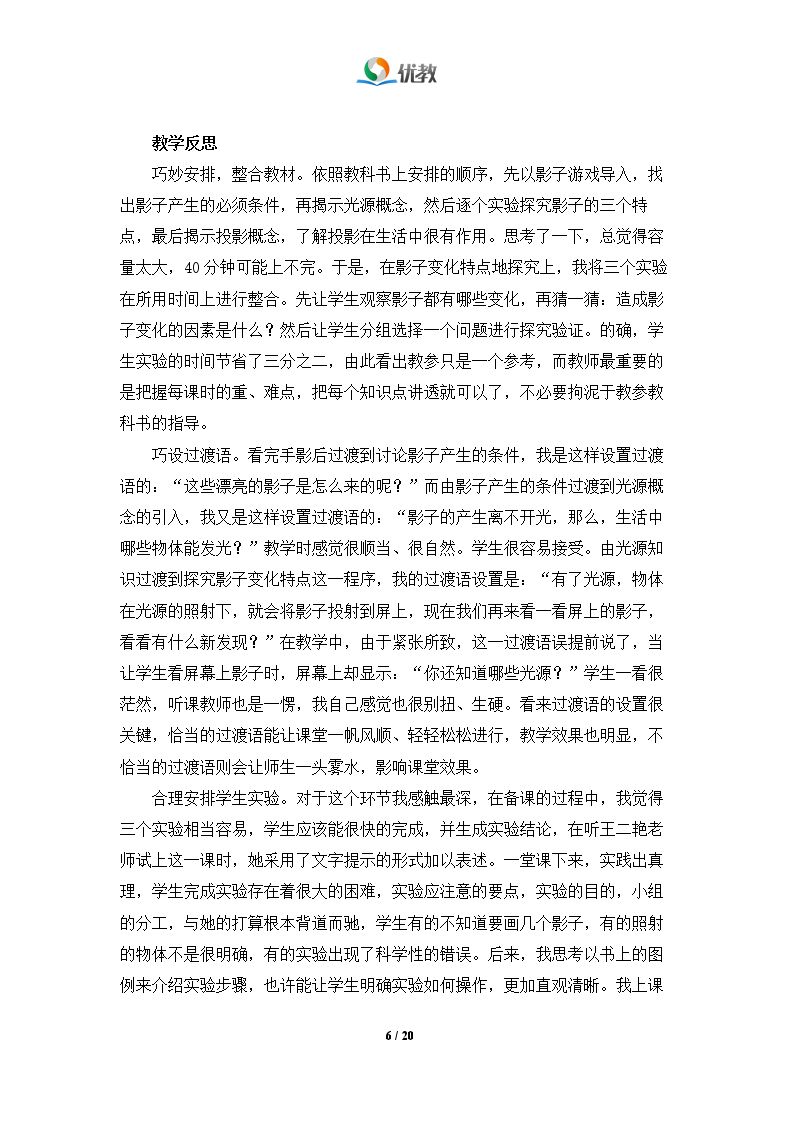 优教

教学反思

巧妙安排，整合教材。依照教科书上安排的顺序，先以影子游戏导入，找出影子产生的必须条件，再揭示光源概念，然后逐个实验探究影子的三个特点，最后揭示投影概念，了解投影在生活中很有作用。思考了一下，总觉得容量太大，40分钟可能上不完。于是，在影子变化特点地探究上，我将三个实验在所用时间上进行整合。先让学生观察影子都有哪些变化，再猜一猜：造成影子变化的因素是什么？然后让学生分组选择一个问题进行探究验证。的确，学生实验的时间节省了三分之二，由此看出教参只是一个参考，而教师最重要的是把握每课时的重、难点，把每个知识点讲透就可以了，不必要拘泥于教参教科书的指导。

巧设过渡语。看完手影后过渡到讨论影子产生的条件，我是这样设置过渡语的：“这些漂亮的影子是怎么来的呢？”而由影子产生的条件过渡到光源概念的引入，我又是这样设置过渡语的：“影子的产生离不开光，那么，生活中哪些物体能发光？”教学时感觉很顺当、很自然。学生很容易接受。由光源知识过渡到探究影子变化特点这一程序，我的过渡语设置是：“有了光源，物体在光源的照射下，就会将影子投射到屏上，现在我们再来看一看屏上的影子，看看有什么新发现？”在教学中，由于紧张所致，这一过渡语误提前说了，当让学生看屏幕上影子时，屏幕上却显示：“你还知道哪些光源？”学生一看很茫然，听课教师也是一愣，我自己感觉也很别扭、生硬。看来过渡语的设置很关键，恰当的过渡语能让课堂一帆风顺、轻轻松松进行，教学效果也明显，不恰当的过渡语则会让师生一头雾水，影响课堂效果。

合理安排学生实验。对于这个环节我感触最深，在备课的过程中，我觉得三个实验相当容易，学生应该能很快的完成，并生成实验结论，在听王二艳老师试上这一课时，她采用了文字提示的形式加以表述。一堂课下来，实践出真理，学生完成实验存在着很大的困难，实验应注意的要点，实验的目的，小组的分工，与她的打算根本背道而驰，学生有的不知道要画几个影子，有的照射的物体不是很明确，有的实验出现了科学性的错误。后来，我思考以书上的图例来介绍实验步骤，也许能让学生明确实验如何操作，更加直观清晰。我上课

6 / 20